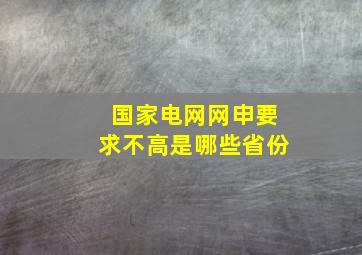 国家电网网申要求不高是哪些省份